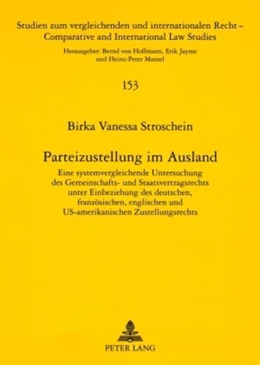 Studien zum vergleichenden und internationalen Recht – Comparative and International Law Studies

Herausgeber: Bernd von Hoffmann, Erik Jayme und Heinz-Peter Mansel

153

Birka Vanessa Stroschein

Parteizustellung im Ausland

Eine systemvergleichende Untersuchung des Gemeinschafts- und Staatsvertragsrechts unter Einbeziehung des deutschen, französischen, englischen und US-amerikanischen Zustellungsrechts

PETER LANG